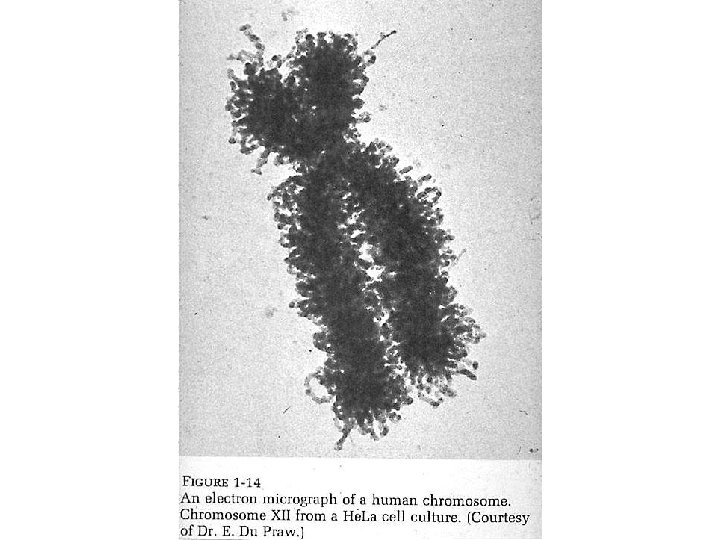 FIGURE 1-14

An electron micrograph of a human chromosome. Chromosome XII from a HeLa cell culture. (Courtesy of Dr. E. Du Praw.)